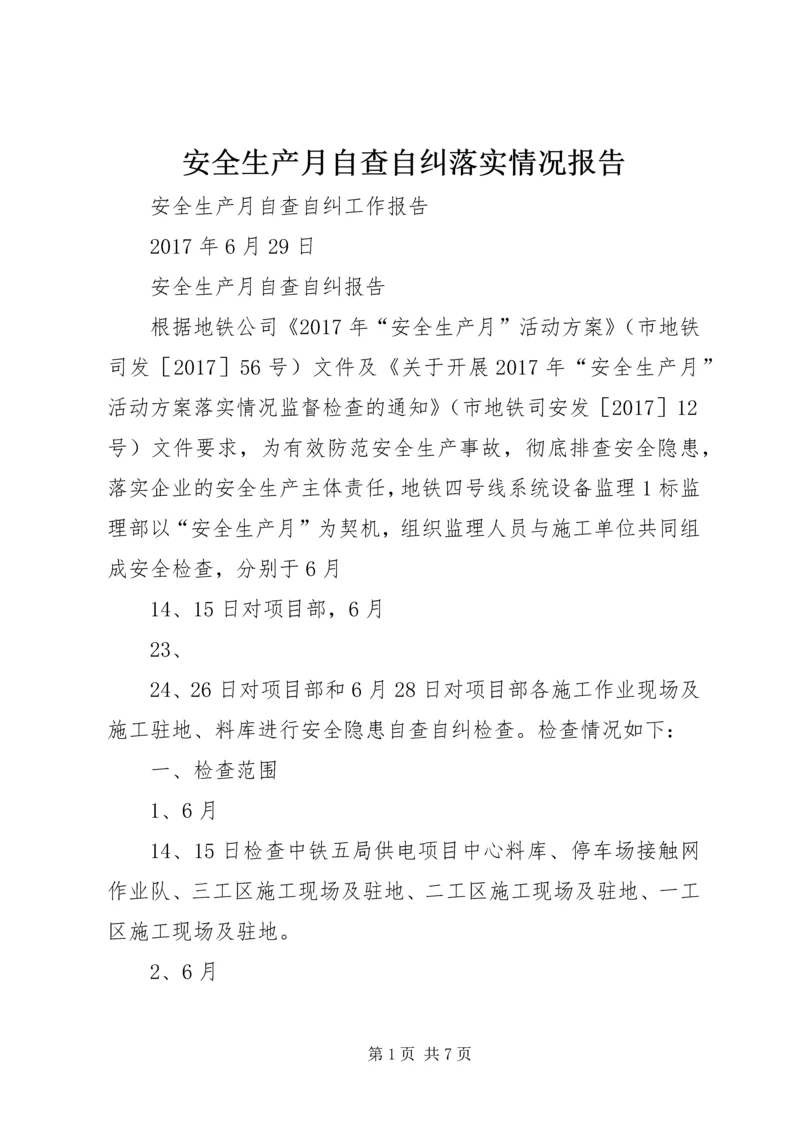 安全生产月自查自纠落实情况报告

安全生产月自查自纠工作报告

2017年6月29日

安全生产月自查自纠报告

根据地铁公司《2017年“安全生产月”活动方案》（市地铁司发［2017］56号）文件及《关于开展2017年“安全生产月”活动方案落实情况监督检查的通知》（市地铁司安发［2017］12号）文件要求，为有效防范安全生产事故，彻底排查安全隐患，落实企业的安全生产主体责任，地铁四号线系统设备监理1标监理部以“安全生产月”为契机，组织监理人员与施工单位共同组成安全检查，分别于6月

14、15日对项目部，6月

23、

24、26日对项目部和6月28日对项目部各施工作业现场及施工驻地、料库进行安全隐患自查自纠检查。检查情况如下：

一、检查范围

1、6月

14、15日检查中铁五局供电项目中心料库、停车场接触网作业队、三工区施工现场及驻地、二工区施工现场及驻地、一工区施工现场及驻地。

2、6月

第1页 共7页